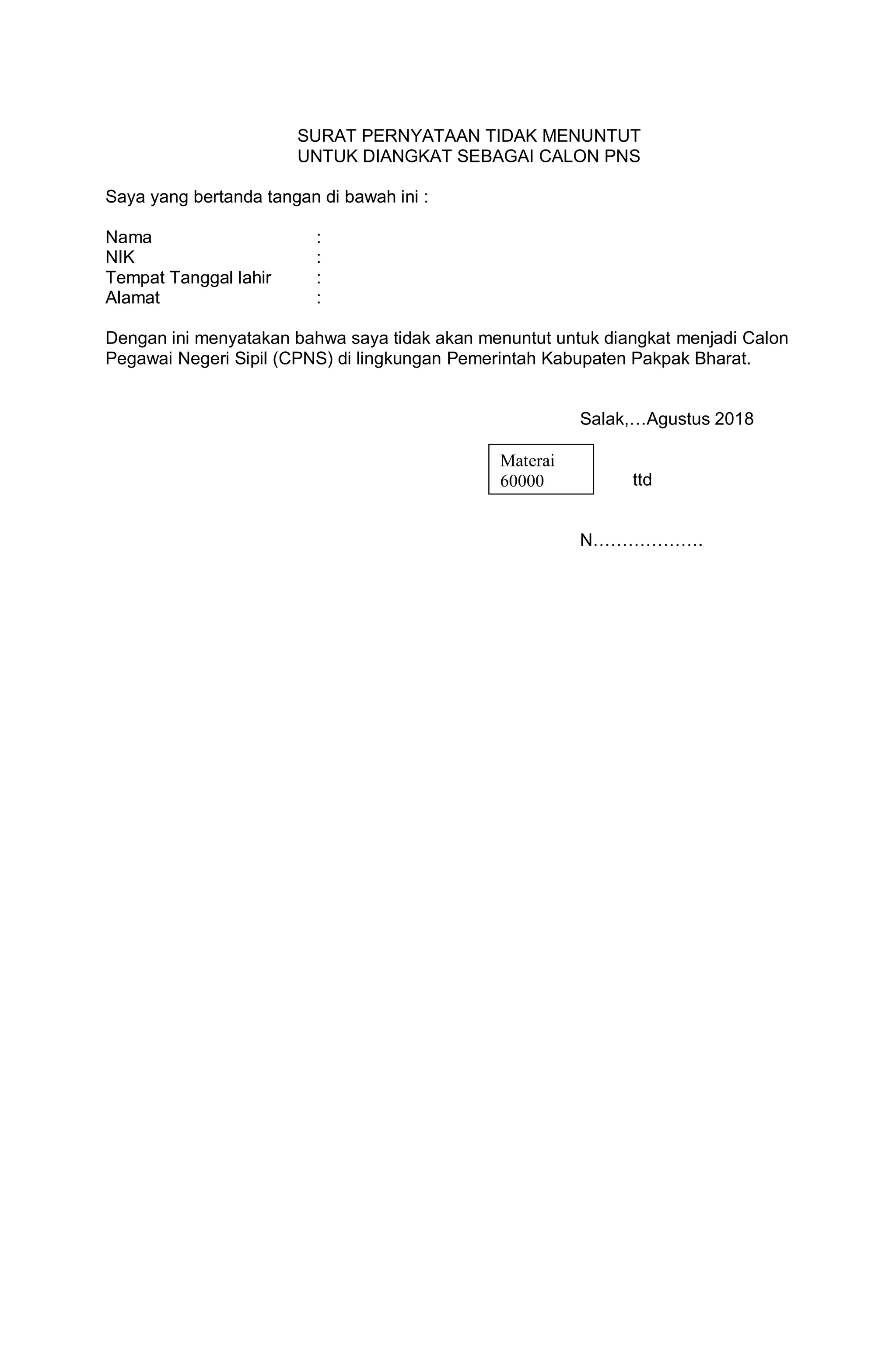 SURAT PERNYATAAN TIDAK MENUNTUT
UNTUK DIANGKAT SEBAGAI CALON PNS

Saya yang bertanda tangan di bawah ini :

Nama :
NIK :
Tempat Tanggal lahir :
Alamat :

Dengan ini menyatakan bahwa saya tidak akan menuntut untuk diangkat menjadi Calon Pegawai Negeri Sipil (CPNS) di lingkungan Pemerintah Kabupaten Pakpak Bharat.

Salak,…Agustus 2018

Materai
60000

ttd

N……………….